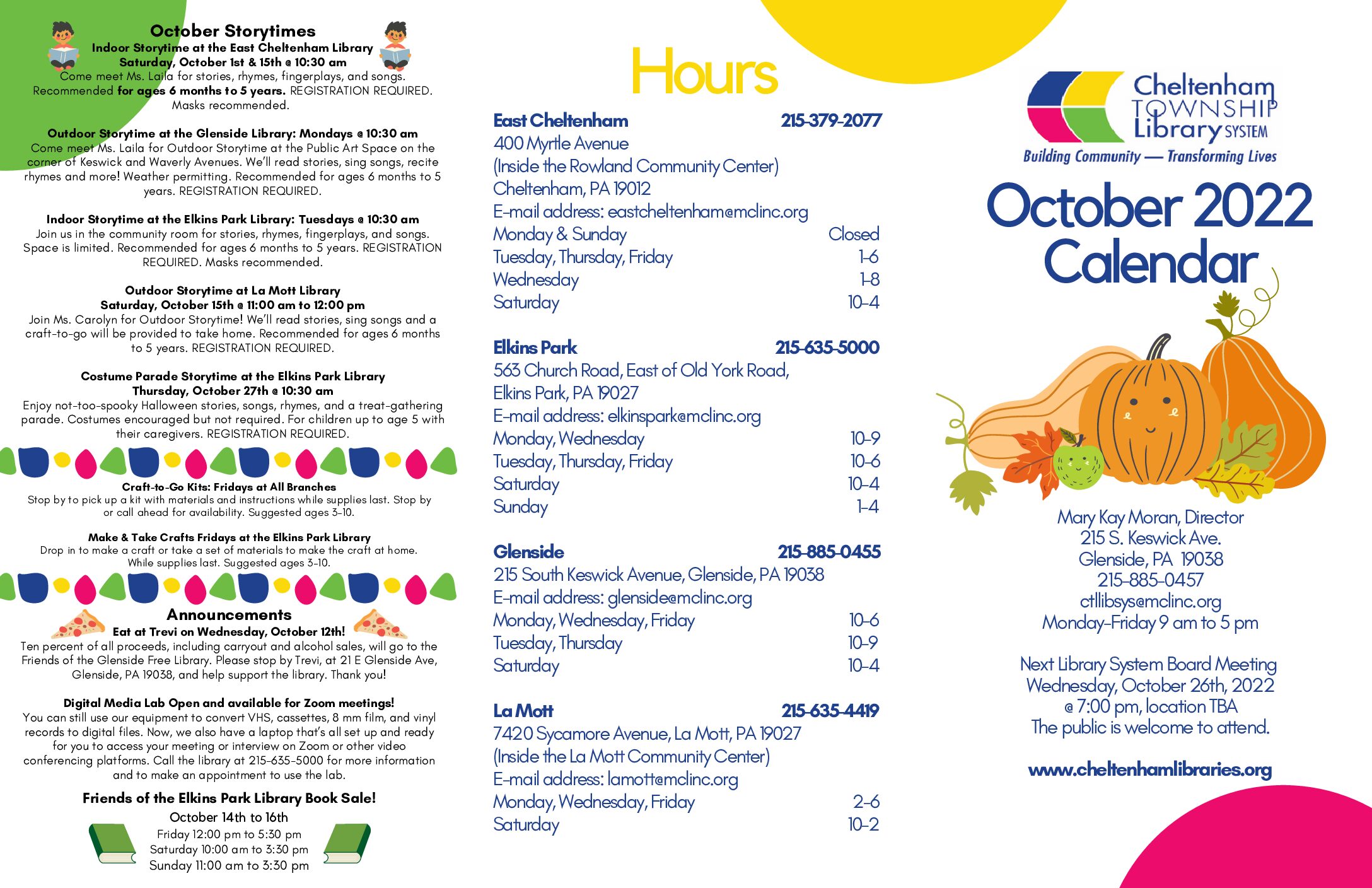 October Storytimes
Indoor Storytime at the East Cheltenham Library
Saturday, October 1st & 15th @ 10:30 am
Come meet Ms. Laila for stories, rhymes, fingerplays, and songs. Recommended for ages 6 months to 5 years. REGISTRATION REQUIRED. Masks recommended.

Outdoor Storytime at the Glenside Library: Mondays @ 10:30 am
Come meet Ms. Laila for Outdoor Storytime at the Public Art Space on the corner of Keswick and Waverly Avenues. We'll read stories, sing songs, recite rhymes and more! Weather permitting. Recommended for ages 6 months to 5 years. REGISTRATION REQUIRED.

Indoor Storytime at the Elkins Park Library: Tuesdays @ 10:30 am
Join us in the community room for stories, rhymes, fingerplays, and songs. Space is limited. Recommended for ages 6 months to 5 years. REGISTRATION REQUIRED. Masks recommended.

Outdoor Storytime at La Mott Library
Saturday, October 15th @ 11:00 am to 12:00 pm
Join Ms. Carolyn for Outdoor Storytime! We'll read stories, sing songs and a craft-to-go will be provided to take home. Recommended for ages 6 months to 5 years. REGISTRATION REQUIRED.

Costume Parade Storytime at the Elkins Park Library
Thursday, October 27th @ 10:30 am
Enjoy not-too-spooky Halloween stories, songs, rhymes, and a treat-gathering parade. Costumes encouraged but not required. For children up to age 5 with their caregivers. REGISTRATION REQUIRED.

Craft-to-Go Kits: Fridays at All Branches
Stop by to pick up a kit with materials and instructions while supplies last. Stop by or call ahead for availability. Suggested ages 3-10.

Make & Take Crafts Fridays at the Elkins Park Library
Drop in to make a craft or take a set of materials to make the craft at home. While supplies last. Suggested ages 3-10.

Announcements
Eat at Trevi on Wednesday, October 12th!
Ten percent of all proceeds, including carryout and alcohol sales, will go to the Friends of the Glenside Free Library. Please stop by Trevi, at 21 E Glenside Ave, Glenside, PA 19038, and help support the library. Thank you!

Digital Media Lab Open and available for Zoom meetings!
You can still use our equipment to convert VHS, cassettes, 8 mm film, and vinyl records to digital files. Now, we also have a laptop that's all set up and ready for you to access your meeting or interview on Zoom or other video conferencing platforms. Call the library at 215-635-5000 for more information and to make an appointment to use the lab.

Friends of the Elkins Park Library Book Sale!
October 14th to 16th
Friday 12:00 pm to 5:30 pm
Saturday 10:00 am to 3:30 pm
Sunday 11:00 am to 3:30 pm

Hours

East Cheltenham 215-379-2077
400 Myrtle Avenue
(Inside the Rowland Community Center)
Cheltenham, PA 19012
E-mail address: eastcheltenham@mclinc.org
Monday & Sunday Closed
Tuesday, Thursday, Friday 1-6
Wednesday 1-8
Saturday 10-4

Elkins Park 215-635-5000
563 Church Road, East of Old York Road,
Elkins Park, PA 19027
E-mail address: elkinspark@mclinc.org
Monday, Wednesday 10-9
Tuesday, Thursday, Friday 10-6
Saturday 10-4
Sunday 1-4

Glenside 215-885-0455
215 South Keswick Avenue, Glenside, PA 19038
E-mail address: glenside@mclinc.org
Monday, Wednesday, Friday 10-6
Tuesday, Thursday 10-9
Saturday 10-4

La Mott 215-635-4419
7420 Sycamore Avenue, La Mott, PA 19027
(Inside the La Mott Community Center)
E-mail address: lamott@mclinc.org
Monday, Wednesday, Friday 2-6
Saturday 10-2

Cheltenham TOWNSHIP Library SYSTEM
Building Community — Transforming Lives

October 2022 Calendar

Mary Kay Moran, Director
215 S. Keswick Ave.
Glenside, PA 19038
215-885-0457
ctllibsys@mclinc.org
Monday-Friday 9 am to 5 pm

Next Library System Board Meeting
Wednesday, October 26th, 2022
@ 7:00 pm, location TBA
The public is welcome to attend.

www.cheltenhamlibraries.org